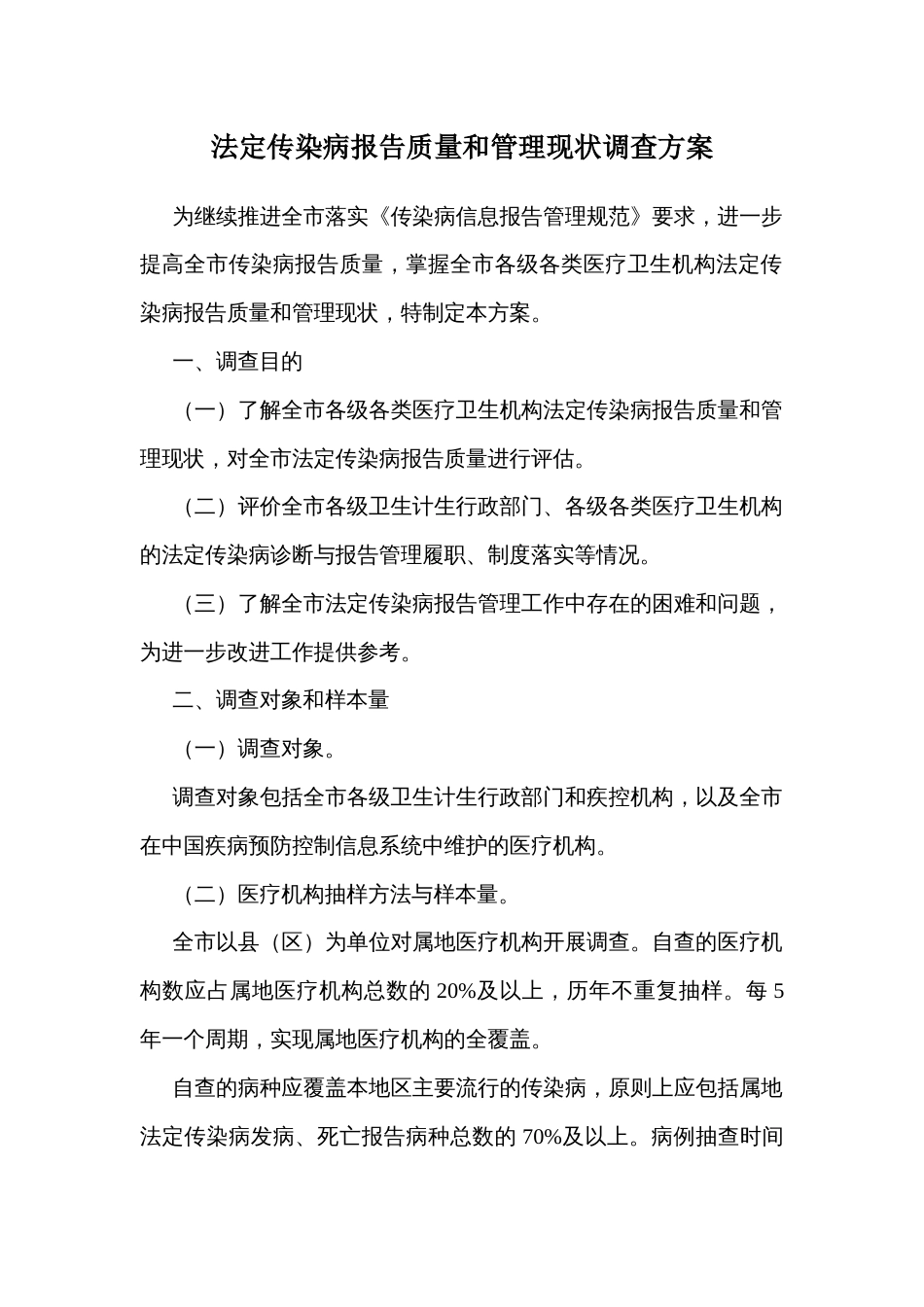 法定传染病报告质量和管理现状调查方案

为继续推进全市落实《传染病信息报告管理规范》要求，进一步提高全市传染病报告质量，掌握全市各级各类医疗卫生机构法定传染病报告质量和管理现状，特制定本方案。

一、调查目的

（一）了解全市各级各类医疗卫生机构法定传染病报告质量和管理现状，对全市法定传染病报告质量进行评估。

（二）评价全市各级卫生计生行政部门、各级各类医疗卫生机构的法定传染病诊断与报告管理履职、制度落实等情况。

（三）了解全市法定传染病报告管理工作中存在的困难和问题，为进一步改进工作提供参考。

二、调查对象和样本量

（一）调查对象。

调查对象包括全市各级卫生计生行政部门和疾控机构，以及全市在中国疾病预防控制信息系统中维护的医疗机构。

（二）医疗机构抽样方法与样本量。

全市以县（区）为单位对属地医疗机构开展调查。自查的医疗机构数应占属地医疗机构总数的 20%及以上，历年不重复抽样。每 5 年一个周期，实现属地医疗机构的全覆盖。

自查的病种应覆盖本地区主要流行的传染病，原则上应包括属地法定传染病发病、死亡报告病种总数的 70%及以上。病例抽查时间